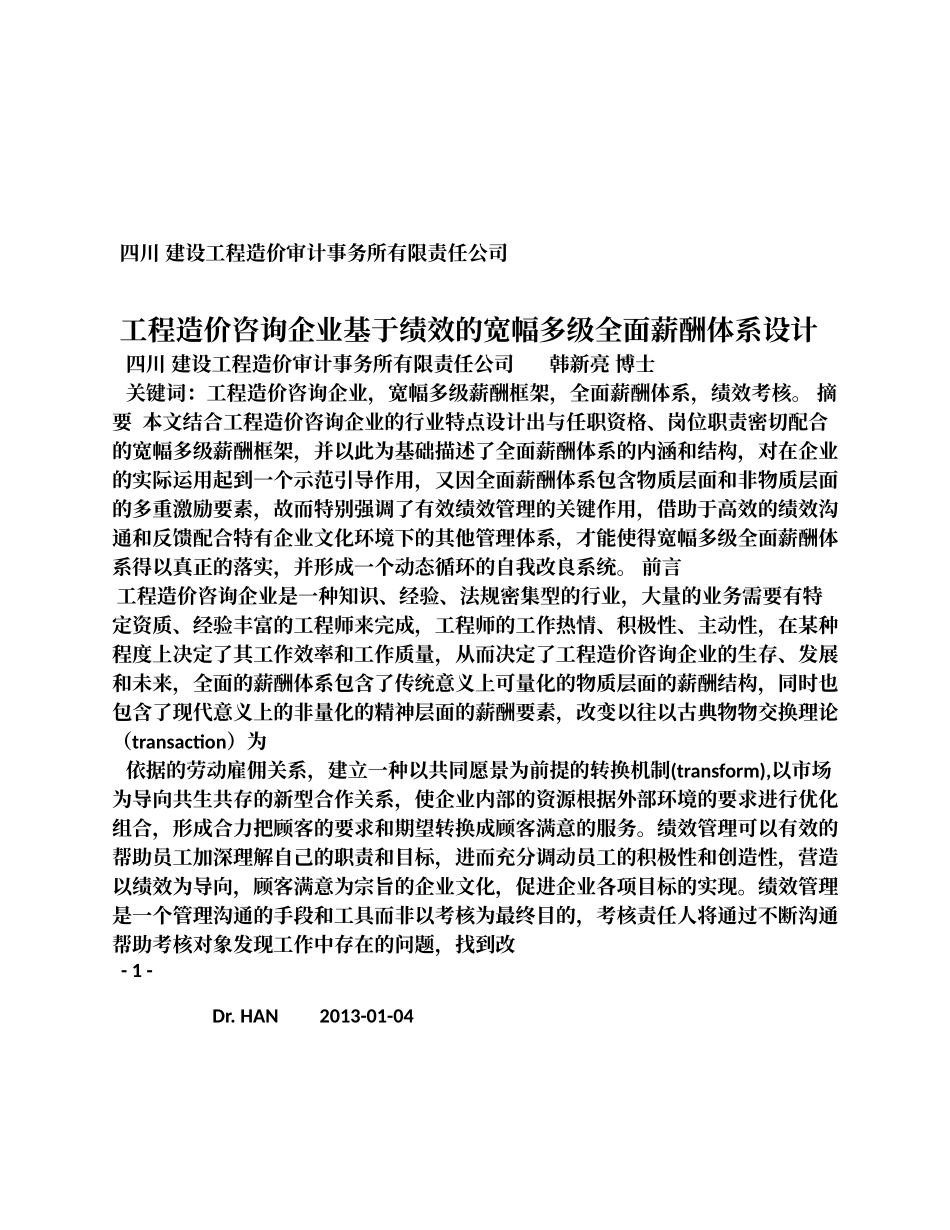 四川 建设工程造价审计事务所有限责任公司

工程造价咨询企业基于绩效的宽幅多级全面薪酬体系设计

四川 建设工程造价审计事务所有限责任公司　　韩新亮 博士

关键词：工程造价咨询企业，宽幅多级薪酬框架，全面薪酬体系，绩效考核。 摘要 本文结合工程造价咨询企业的行业特点设计出与任职资格、岗位职责密切配合的宽幅多级薪酬框架，并以此为基础描述了全面薪酬体系的内涵和结构，对在企业的实际运用起到一个示范引导作用，又因全面薪酬体系包含物质层面和非物质层面的多重激励要素，故而特别强调了有效绩效管理的关键作用，借助于高效的绩效沟通和反馈配合特有企业文化环境下的其他管理体系，才能使得宽幅多级全面薪酬体系得以真正的落实，并形成一个动态循环的自我改良系统。 前言

工程造价咨询企业是一种知识、经验、法规密集型的行业，大量的业务需要有特定资质、经验丰富的工程师来完成，工程师的工作热情、积极性、主动性，在某种程度上决定了其工作效率和工作质量，从而决定了工程造价咨询企业的生存、发展和未来，全面的薪酬体系包含了传统意义上可量化的物质层面的薪酬结构，同时也包含了现代意义上的非量化的精神层面的薪酬要素，改变以往以古典物物交换理论（transaction）为

依据的劳动雇佣关系，建立一种以共同愿景为前提的转换机制(transform),以市场为导向共生共存的新型合作关系，使企业内部的资源根据外部环境的要求进行优化组合，形成合力把顾客的要求和期望转换成顾客满意的服务。绩效管理可以有效的帮助员工加深理解自己的职责和目标，进而充分调动员工的积极性和创造性，营造以绩效为导向，顾客满意为宗旨的企业文化，促进企业各项目标的实现。绩效管理是一个管理沟通的手段和工具而非以考核为最终目的，考核责任人将通过不断沟通帮助考核对象发现工作中存在的问题，找到改

- 1 -

Dr. HAN　　2013-01-04